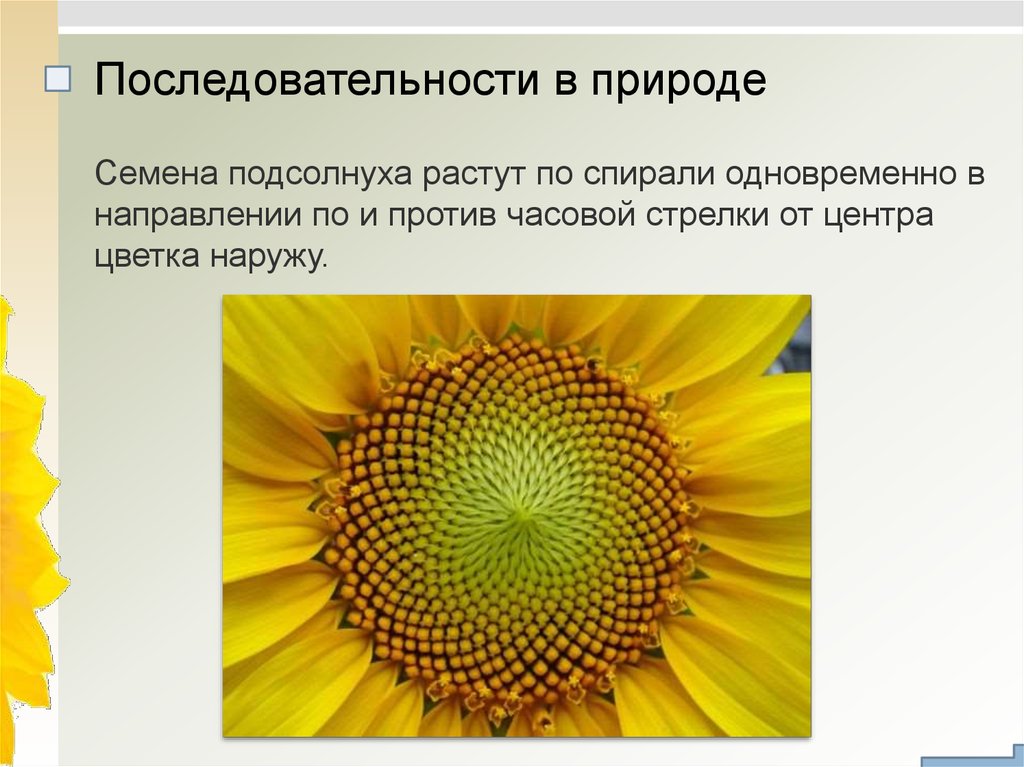 Последовательности в природе

Семена подсолнуха растут по спирали одновременно в направлении по и против часовой стрелки от центра цветка наружу.